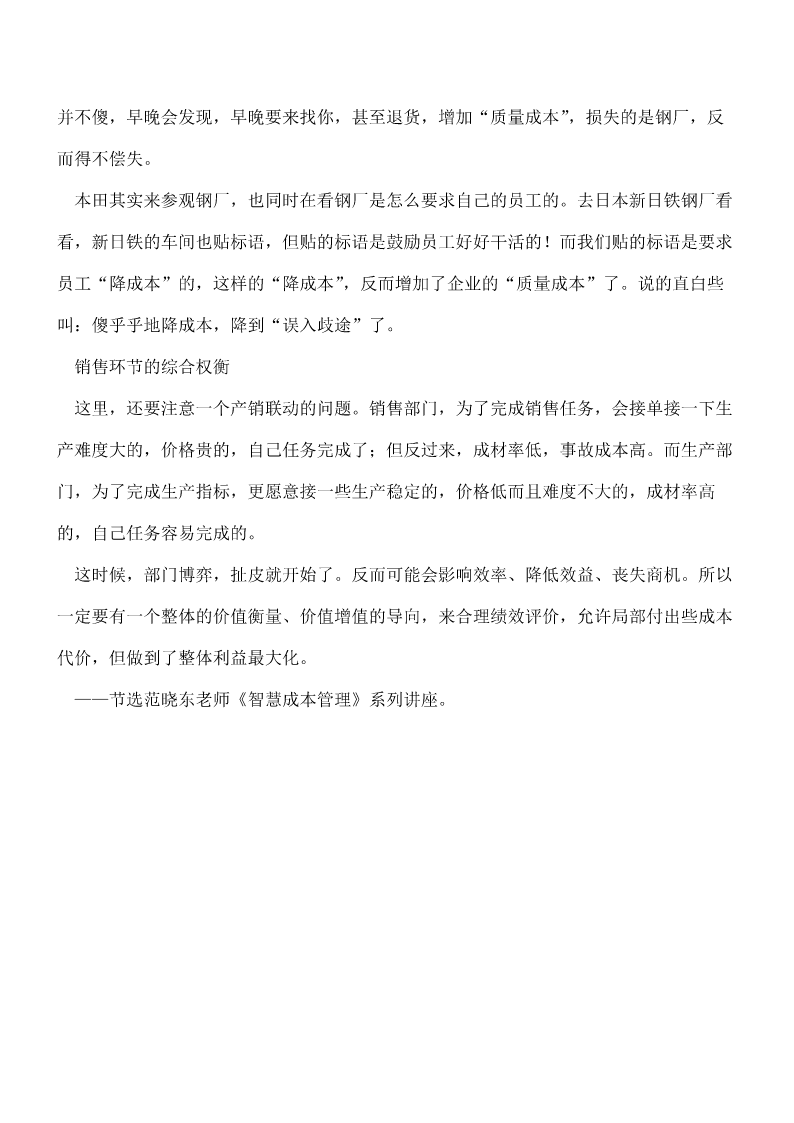 并不傻，早晚会发现，早晚要来找你，甚至退货，增加“质量成本”，损失的是钢厂，反而得不偿失。

本田其实来参观钢厂，也同时在看钢厂是怎么要求自己的员工的。去日本新日铁钢厂看看，新日铁的车间也贴标语，但贴的标语是鼓励员工好好干活的！而我们贴的标语是要求员工“降成本”的，这样的“降成本”，反而增加了企业的“质量成本”了。说的直白些叫：傻乎乎地降成本，降到“误入歧途”了。

销售环节的综合权衡

这里，还要注意一个产销联动的问题。销售部门，为了完成销售任务，会接单接一下生产难度大的，价格贵的，自己任务完成了；但反过来，成材率低，事故成本高。而生产部门，为了完成生产指标，更愿意接一些生产稳定的，价格低而且难度不大的，成材率高的，自己任务容易完成的。

这时候，部门博弈，扯皮就开始了。反而可能会影响效率、降低效益、丧失商机。所以一定要有一个整体的价值衡量、价值增值的导向，来合理绩效评价，允许局部付出些成本代价，但做到了整体利益最大化。

——节选范晓东老师《智慧成本管理》系列讲座。